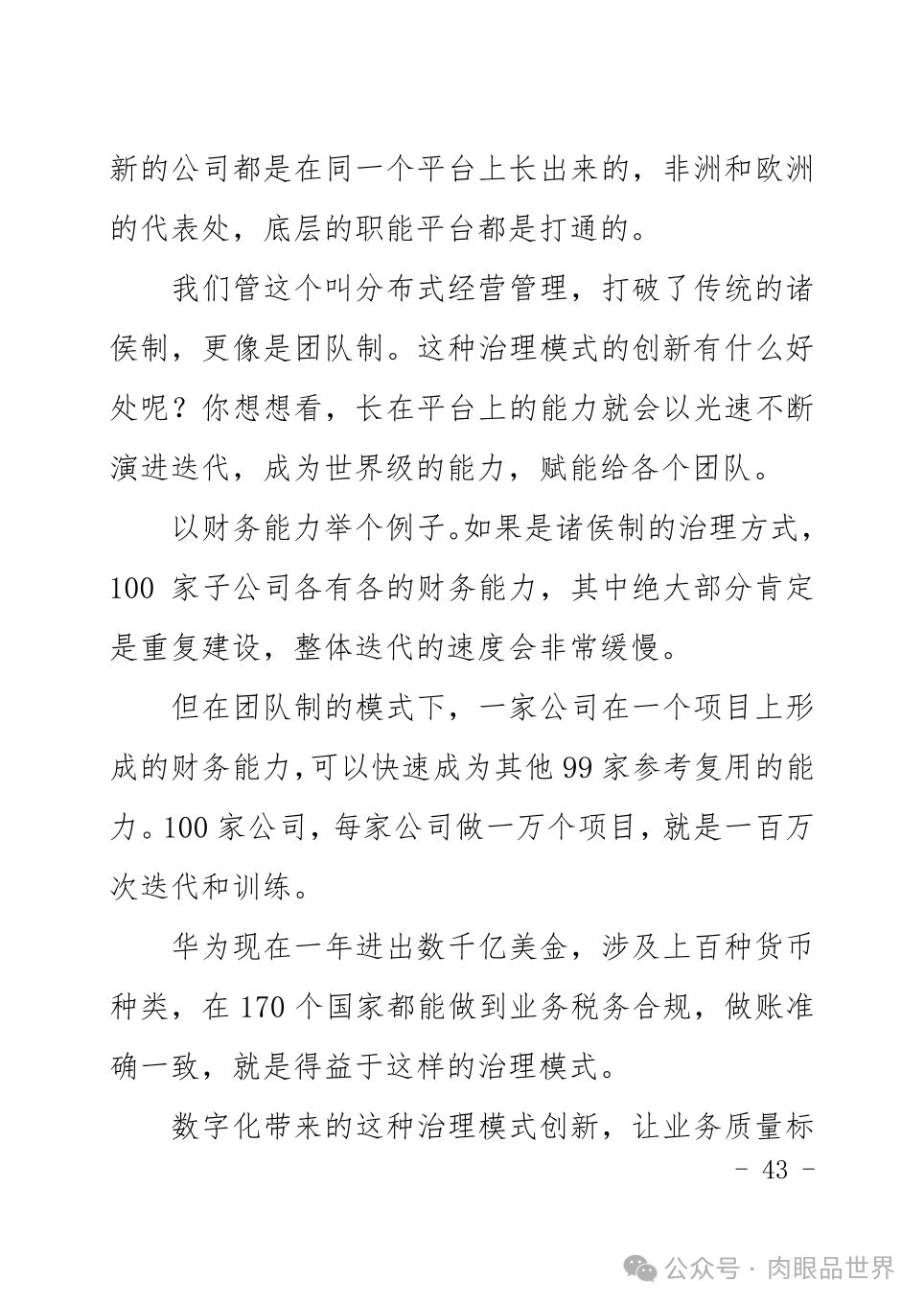 新的公司都是在同一个平台上长出来的，非洲和欧洲的代表处，底层的职能平台都是打通的。

我们管这个叫分布式经营管理，打破了传统的诸侯制，更像是团队制。这种治理模式的创新有什么好处呢？你想想看，长在平台上的能力就会以光速不断演进迭代，成为世界级的能力，赋能给各个团队。

以财务能力举个例子。如果是诸侯制的治理方式，100 家子公司各有各的财务能力，其中绝大部分肯定是重复建设，整体迭代的速度会非常缓慢。

但在团队制的模式下，一家公司在一个项目上形成的财务能力，可以快速成为其他 99 家参考复用的能力。100 家公司，每家公司做一万个项目，就是一百万次迭代和训练。

华为现在一年进出数千亿美金，涉及上百种货币种类，在 170 个国家都能做到业务税务合规，做账准确一致，就是得益于这样的治理模式。

数字化带来的这种治理模式创新，让业务质量标

- 43 -

公众号 · 肉眼品世界